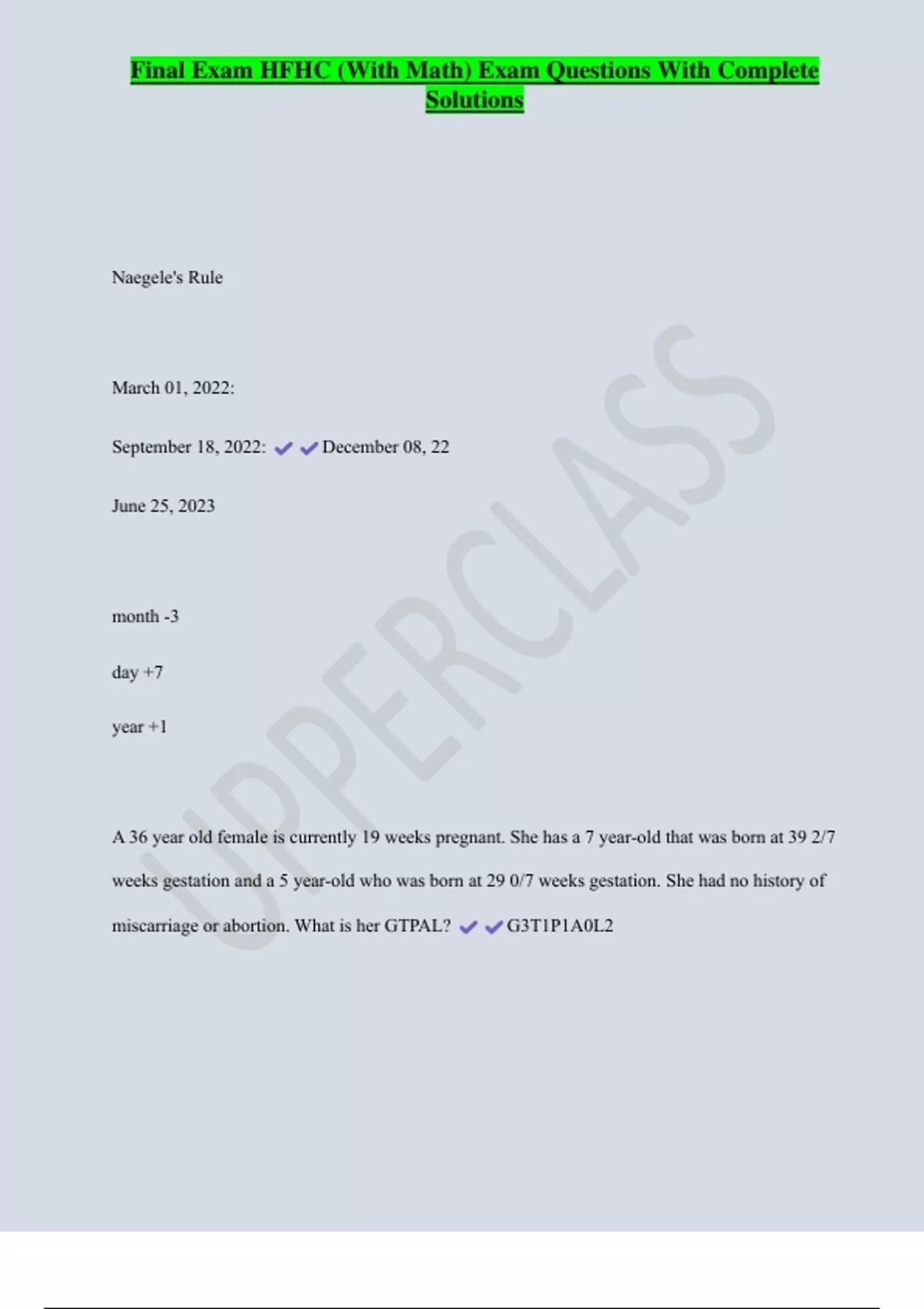 Final Exam HFHC (With Math) Exam Questions With Complete Solutions

Naegele's Rule

March 01, 2022:

September 18, 2022: ✔✔December 08, 22

June 25, 2023

month -3

day +7

year +1

A 36 year old female is currently 19 weeks pregnant. She has a 7 year-old that was born at 39 2/7 weeks gestation and a 5 year-old who was born at 29 0/7 weeks gestation. She had no history of miscarriage or abortion. What is her GTPAL? ✔✔G3T1P1A0L2

UPPERCLASS